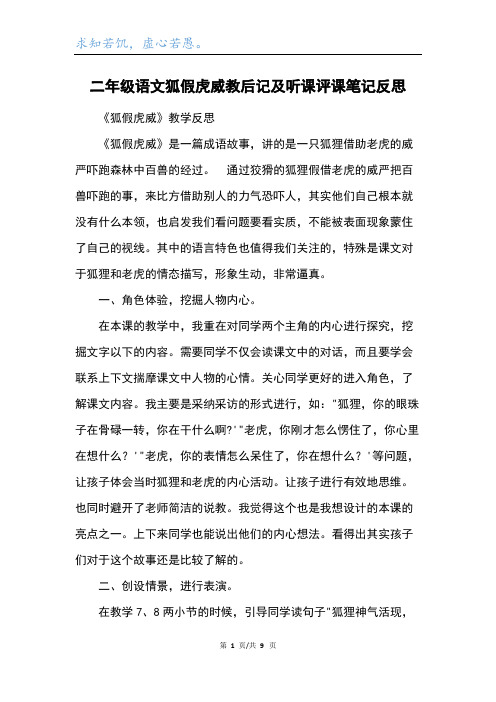 求知若饥，虚心若愚。

二年级语文狐假虎威教后记及听课评课笔记反思

《狐假虎威》教学反思

《狐假虎威》是一篇成语故事，讲的是一只狐狸借助老虎的威严吓跑森林中百兽的经过。　通过狡猾的狐狸假借老虎的威严把百兽吓跑的事，来比方借助别人的力气恐吓人，其实他们自己根本就没有什么本领，也启发我们看问题要看实质，不能被表面现象蒙住了自己的视线。其中的语言特色也值得我们关注的，特殊是课文对于狐狸和老虎的情态描写，形象生动，非常逼真。

一、角色体验，挖掘人物内心。

在本课的教学中，我重在对同学两个主角的内心进行探究，挖掘文字以下的内容。需要同学不仅会读课文中的对话，而且要学会联系上下文揣摩课文中人物的心情。关心同学更好的进入角色，了解课文内容。我主要是采纳采访的形式进行，如："狐狸，你的眼珠子在骨碌一转，你在干什么啊?'"老虎，你刚才怎么愣住了，你心里在想什么？'"老虎，你的表情怎么呆住了，你在想什么？'等问题，让孩子体会当时狐狸和老虎的内心活动。让孩子进行有效地思维。也同时避开了老师简洁的说教。我觉得这个也是我想设计的本课的亮点之一。上下来同学也能说出他们的内心想法。看得出其实孩子们对于这个故事还是比较了解的。

二、创设情景，进行表演。

在教学 7、8 两小节的时候，引导同学读句子"狐狸神气活现，

第 1 页/共 9 页